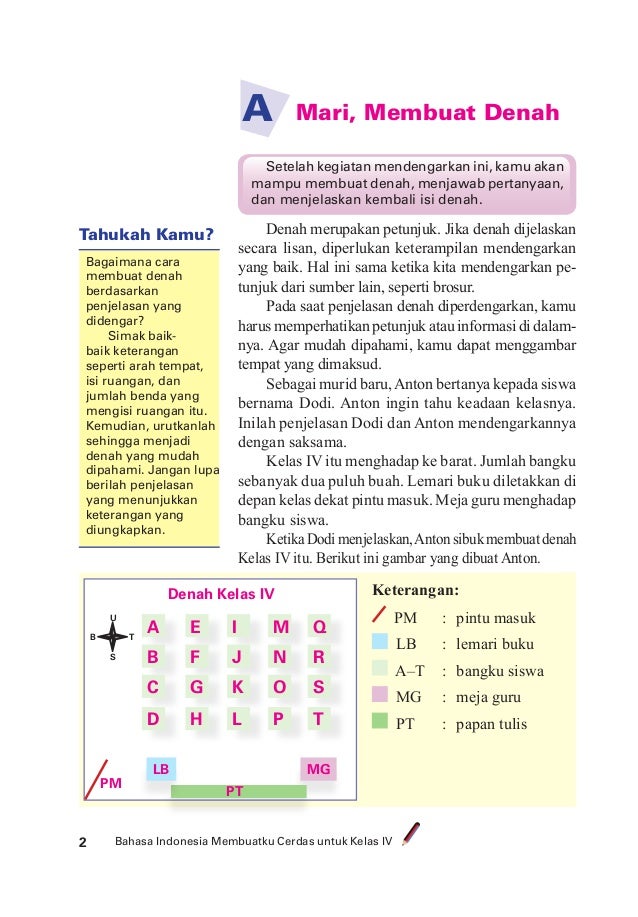 A Mari, Membuat Denah

Setelah kegiatan mendengarkan ini, kamu akan mampu membuat denah, menjawab pertanyaan, dan menjelaskan kembali isi denah.

Tahukah Kamu?

Bagaimana cara membuat denah berdasarkan penjelasan yang didengar?
Simak baik-baik keterangan seperti arah tempat, isi ruangan, dan jumlah benda yang mengisi ruangan itu. Kemudian, urutkanlah sehingga menjadi denah yang mudah dipahami. Jangan lupa berilah penjelasan yang menunjukkan keterangan yang diungkapkan.

Denah merupakan petunjuk. Jika denah dijelaskan secara lisan, diperlukan keterampilan mendengarkan yang baik. Hal ini sama ketika kita mendengarkan petunjuk dari sumber lain, seperti brosur.

Pada saat penjelasan denah diperdengarkan, kamu harus memperhatikan petunjuk atau informasi di dalamnya. Agar mudah dipahami, kamu dapat menggambar tempat yang dimaksud.

Sebagai murid baru, Anton bertanya kepada siswa bernama Dodi. Anton ingin tahu keadaan kelasnya. Inilah penjelasan Dodi dan Anton mendengarkannya dengan saksama.

Kelas IV itu menghadap ke barat. Jumlah bangku sebanyak dua puluh buah. Lemari buku diletakkan di depan kelas dekat pintu masuk. Meja guru menghadap bangku siswa.

Ketika Dodi menjelaskan, Anton sibuk membuat denah Kelas IV itu. Berikut ini gambar yang dibuat Anton.

Denah Kelas IV

U
B T
S

A E I M Q
B F J N R
C G K O S
D H L P T

LB MG
PM PT

Keterangan:
PM : pintu masuk
LB : lemari buku
A–T : bangku siswa
MG : meja guru
PT : papan tulis

2 Bahasa Indonesia Membuatku Cerdas untuk Kelas IV